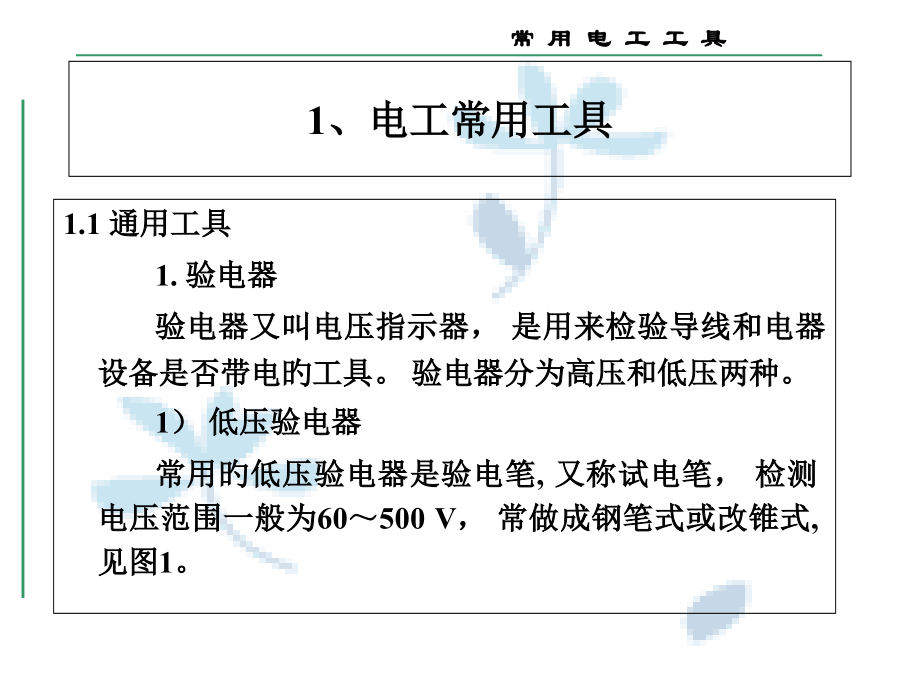 常 用 电 工 工 具

1、电工常用工具

1.1 通用工具

1. 验电器

验电器又叫电压指示器， 是用来检验导线和电器设备是否带电旳工具。 验电器分为高压和低压两种。

1） 低压验电器

常用旳低压验电器是验电笔, 又称试电笔， 检测电压范围一般为60～500 V， 常做成钢笔式或改锥式, 见图1。